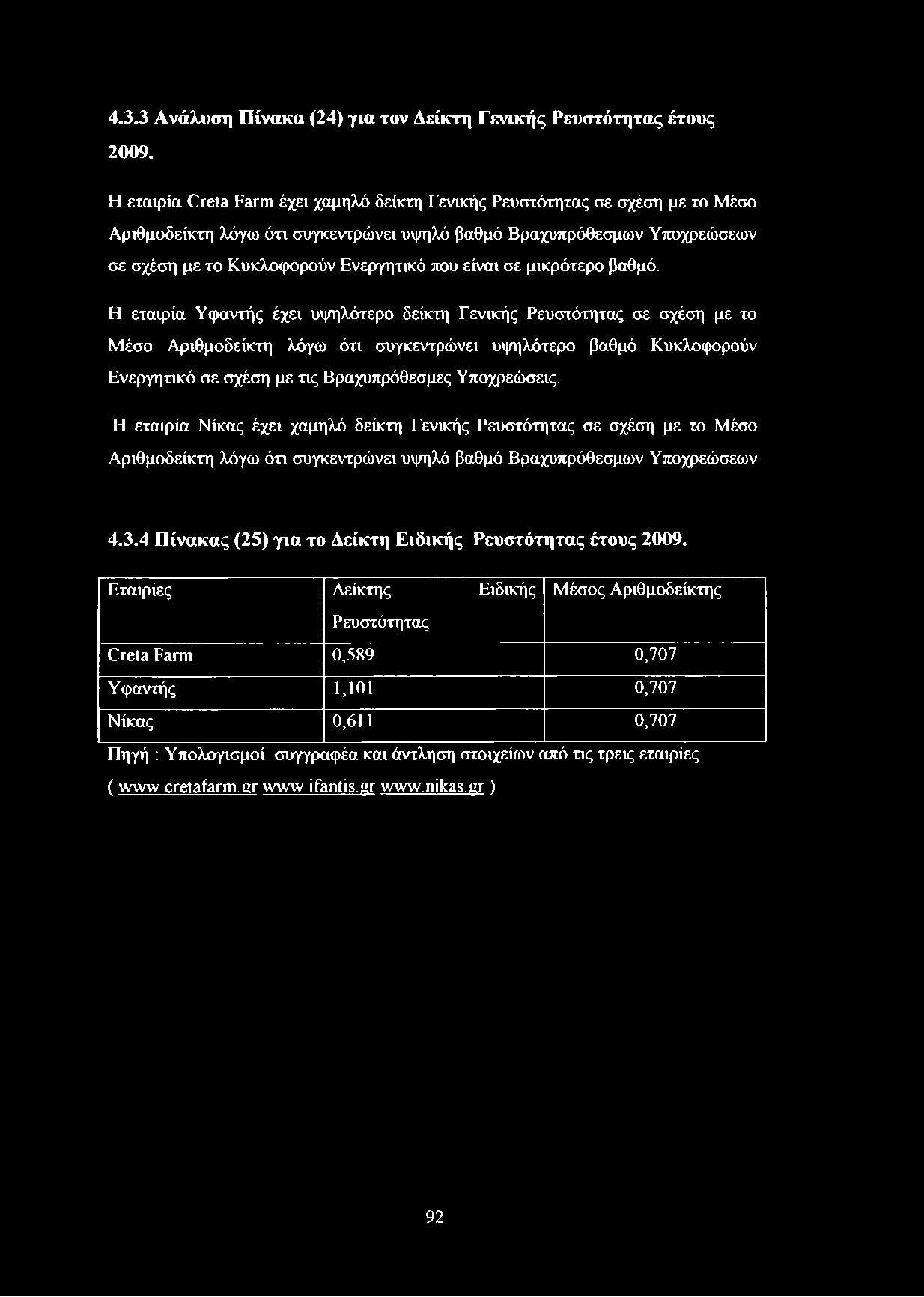 4.3.3 Ανάλυση Πίνακα (24) για τον Δείκτη Γενικής Ρευστότητας έτους 2009.

Η εταιρία Creta Farm έχει χαμηλό δείκτη Γενικής Ρευστότητας σε σχέση με το Μέσο Αριθμοδείκτη λόγω ότι συγκεντρώνει υψηλό βαθμό Βραχυπρόθεσμων Υποχρεώσεων σε σχέση με το Κυκλοφορούν Ενεργητικό που είναι σε μικρότερο βαθμό.

Η εταιρία Υφαντής έχει υψηλότερο δείκτη Γενικής Ρευστότητας σε σχέση με το Μέσο Αριθμοδείκτη λόγω ότι συγκεντρώνει υψηλότερο βαθμό Κυκλοφορούν Ενεργητικό σε σχέση με τις Βραχυπρόθεσμες Υποχρεώσεις.

Η εταιρία Νίκας έχει χαμηλό δείκτη Γενικής Ρευστότητας σε σχέση με το Μέσο Αριθμοδείκτη λόγω ότι συγκεντρώνει υψηλό βαθμό Βραχυπρόθεσμων Υποχρεώσεων

4.3.4 Πίνακας (25) για το Δείκτη Ειδικής Ρευστότητας έτους 2009.

| Εταιρίες | Δείκτης Ειδικής Ρευστότητας | Μέσος Αριθμοδείκτης |
|---|---|---|
| Creta Farm | 0,589 | 0,707 |
| Υφαντής | 1,101 | 0,707 |
| Νίκας | 0,611 | 0,707 |

Πηγή : Υπολογισμοί συγγραφέα και άντληση στοιχείων από τις τρεις εταιρίες ( www.cretafarm.gr www.ifantis.gr www.nikas.gr )

92